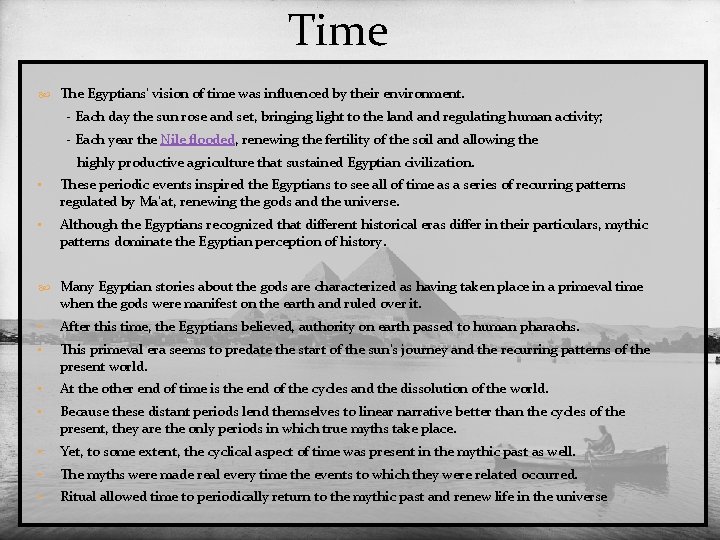 Time

The Egyptians' vision of time was influenced by their environment.

- Each day the sun rose and set, bringing light to the land and regulating human activity;

- Each year the Nile flooded, renewing the fertility of the soil and allowing the highly productive agriculture that sustained Egyptian civilization.

These periodic events inspired the Egyptians to see all of time as a series of recurring patterns regulated by Ma'at, renewing the gods and the universe.

Although the Egyptians recognized that different historical eras differ in their particulars, mythic patterns dominate the Egyptian perception of history.

Many Egyptian stories about the gods are characterized as having taken place in a primeval time when the gods were manifest on the earth and ruled over it.

After this time, the Egyptians believed, authority on earth passed to human pharaohs.

This primeval era seems to predate the start of the sun's journey and the recurring patterns of the present world.

At the other end of time is the end of the cycles and the dissolution of the world.

Because these distant periods lend themselves to linear narrative better than the cycles of the present, they are the only periods in which true myths take place.

Yet, to some extent, the cyclical aspect of time was present in the mythic past as well.

The myths were made real every time the events to which they were related occurred.

Ritual allowed time to periodically return to the mythic past and renew life in the universe